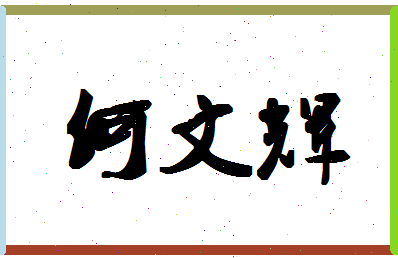 何文辉